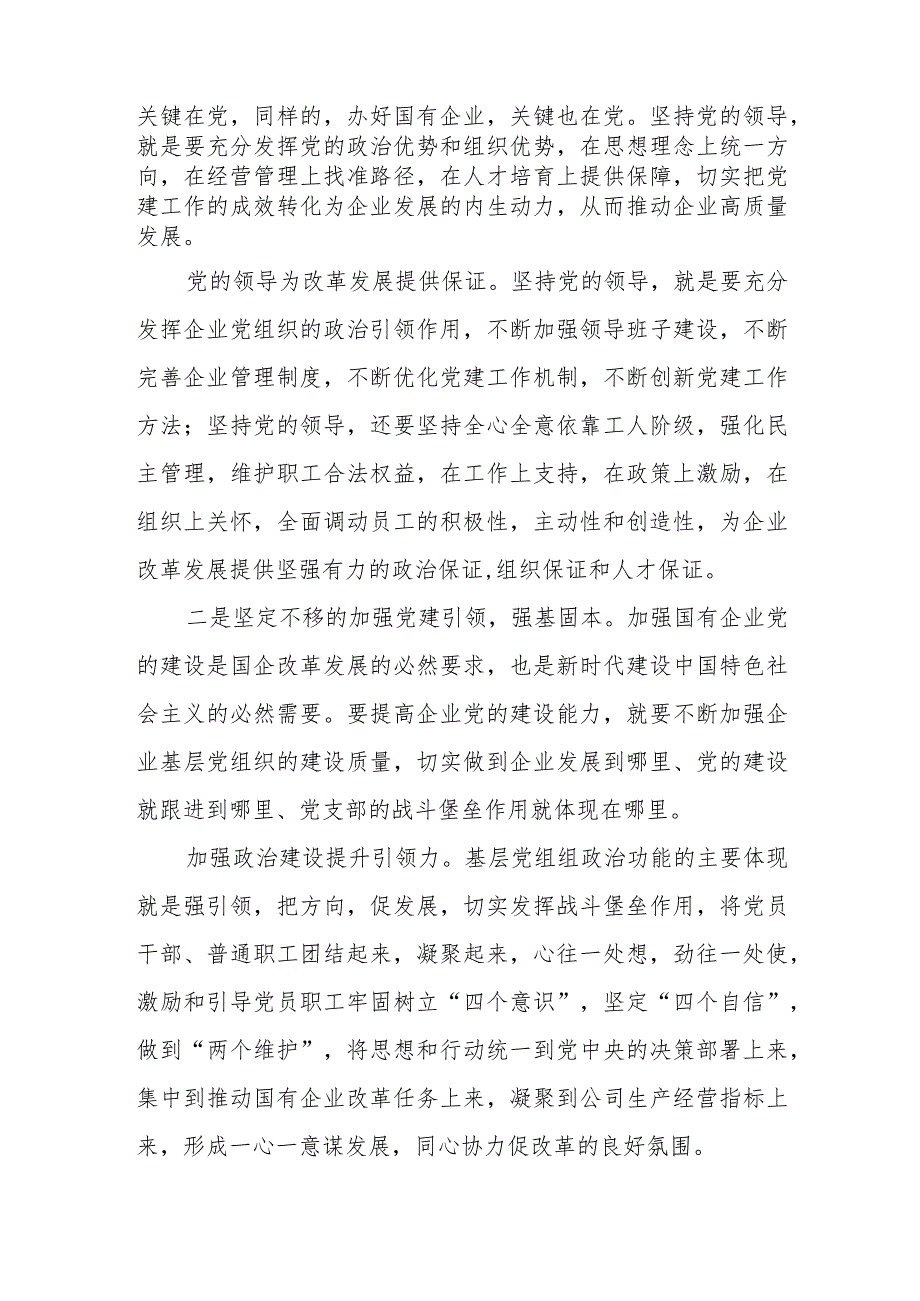 关键在党，同样的，办好国有企业，关键也在党。坚持党的领导，就是要充分发挥党的政治优势和组织优势，在思想理念上统一方向，在经营管理上找准路径，在人才培育上提供保障，切实把党建工作的成效转化为企业发展的内生动力，从而推动企业高质量发展。

党的领导为改革发展提供保证。坚持党的领导，就是要充分发挥企业党组织的政治引领作用，不断加强领导班子建设，不断完善企业管理制度，不断优化党建工作机制，不断创新党建工作方法；坚持党的领导，还要坚持全心全意依靠工人阶级，强化民主管理，维护职工合法权益，在工作上支持，在政策上激励，在组织上关怀，全面调动员工的积极性，主动性和创造性，为企业改革发展提供坚强有力的政治保证,组织保证和人才保证。

二是坚定不移的加强党建引领，强基固本。加强国有企业党的建设是国企改革发展的必然要求，也是新时代建设中国特色社会主义的必然需要。要提高企业党的建设能力，就要不断加强企业基层党组织的建设质量，切实做到企业发展到哪里、党的建设就跟进到哪里、党支部的战斗堡垒作用就体现在哪里。

加强政治建设提升引领力。基层党组组政治功能的主要体现就是强引领，把方向，促发展，切实发挥战斗堡垒作用，将党员干部、普通职工团结起来，凝聚起来，心往一处想，劲往一处使，激励和引导党员职工牢固树立“四个意识”，坚定“四个自信”，做到“两个维护”，将思想和行动统一到党中央的决策部署上来，集中到推动国有企业改革任务上来，凝聚到公司生产经营指标上来，形成一心一意谋发展，同心协力促改革的良好氛围。